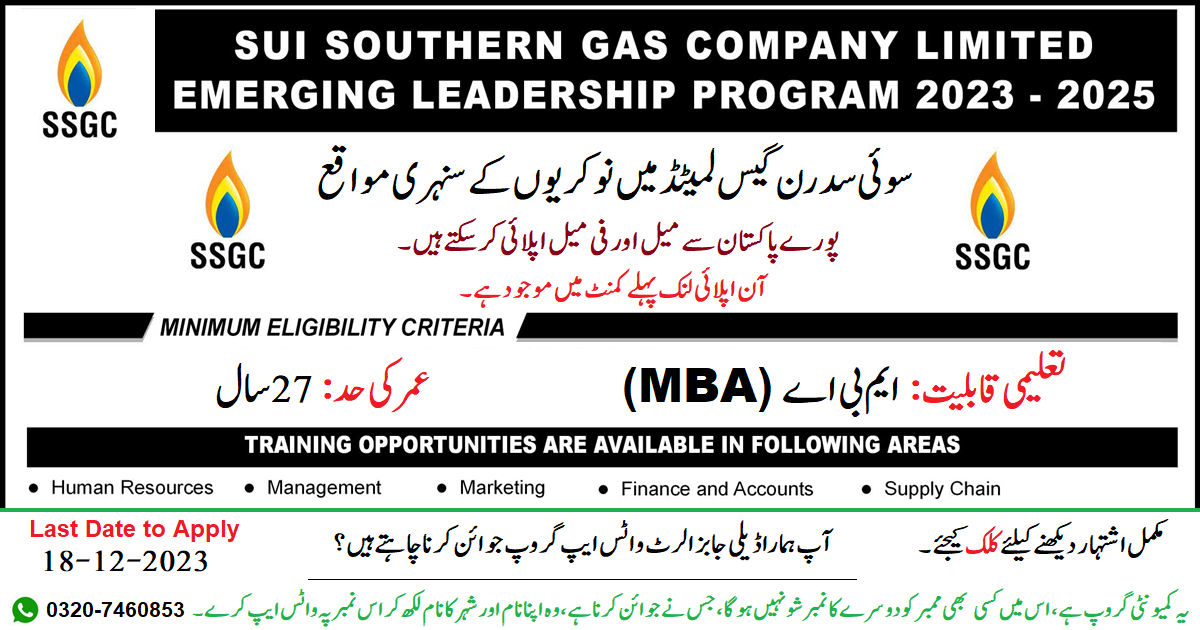 SSGC

SUI SOUTHERN GAS COMPANY LIMITED
EMERGING LEADERSHIP PROGRAM 2023 - 2025

SSGC

سوئی سدرن گیس لمیٹڈ میں نوکریوں کے سنہری مواقع

پورے پاکستان سے میل اور فی میل اپلائی کر سکتے ہیں۔

آن اپلائی لنک پہلے کمنٹ میں موجود ہے۔

SSGC

MINIMUM ELIGIBILITY CRITERIA

تعلیمی قابلیت: ایم بی اے (MBA)

عمر کی حد: 27 سال

TRAINING OPPORTUNITIES ARE AVAILABLE IN FOLLOWING AREAS

• Human Resources
• Management
• Marketing
• Finance and Accounts
• Supply Chain

مکمل اشتہار دیکھنے کیلئے کلک کیجئے۔

آپ ہمارا ڈیلی جابز الرٹ واٹس ایپ گروپ جوائن کرنا چاہتے ہیں؟

Last Date to Apply
18-12-2023

یہ کیمونٹی گروپ ہے، اس میں کسی بھی ممبر کو دوسرے کا نمبر شو نہیں ہوگا، جس نے جوائن کرنا ہے، وہ اپنا نام اور شہر کا نام لکھ کر اس نمبر پہ واٹس ایپ کرے۔

0320-7460853